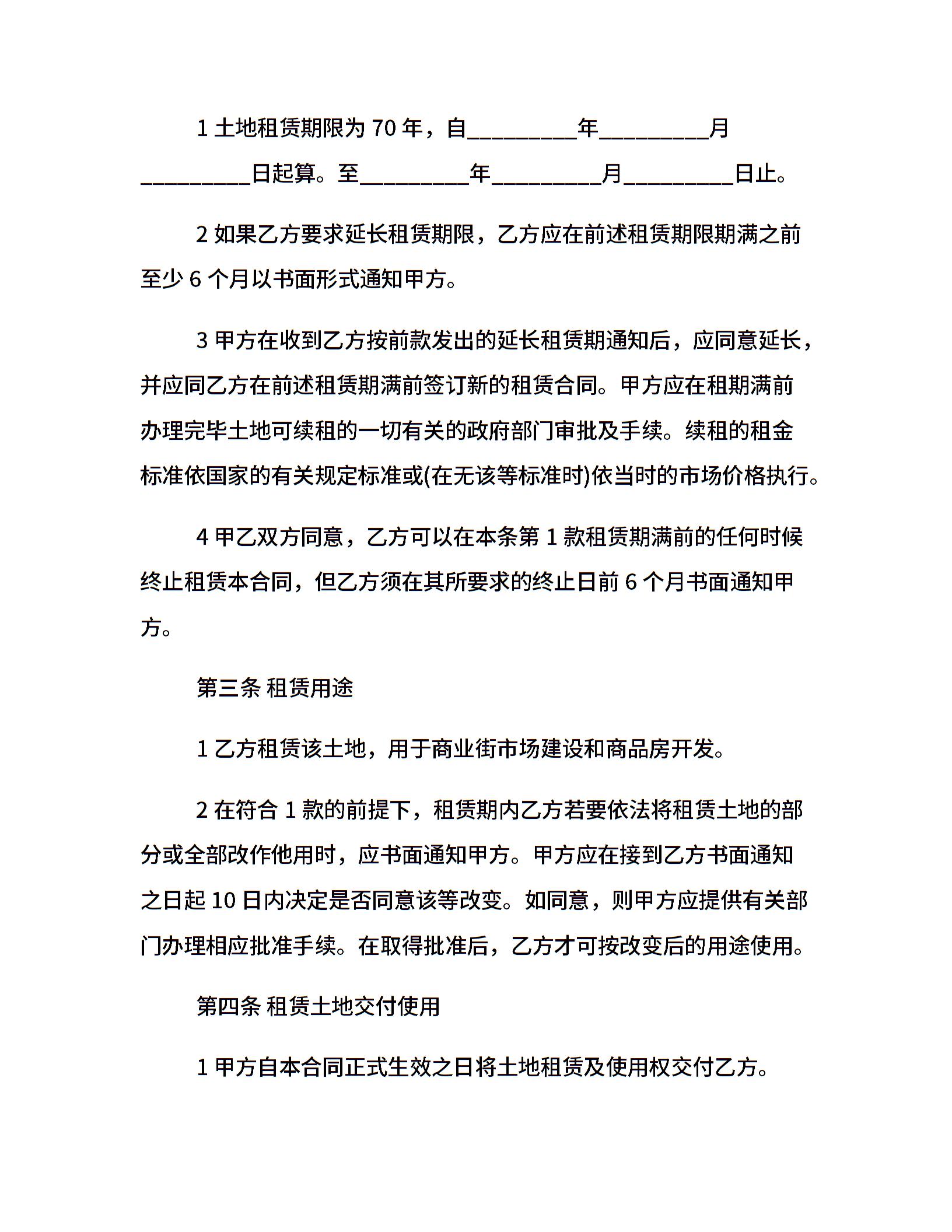 1 土地租赁期限为 70 年，自_________年_________月_________日起算。至_________年_________月_________日止。

2 如果乙方要求延长租赁期限，乙方应在前述租赁期限期满之前至少 6 个月以书面形式通知甲方。

3 甲方在收到乙方按前款发出的延长租赁期通知后，应同意延长，并应同乙方在前述租赁期满前签订新的租赁合同。甲方应在租期满前办理完毕土地可续租的一切有关的政府部门审批及手续。续租的租金标准依国家的有关规定标准或(在无该等标准时)依当时的市场价格执行。

4 甲乙双方同意，乙方可以在本条第 1 款租赁期满前的任何时候终止租赁本合同，但乙方须在其所要求的终止日前 6 个月书面通知甲方。

第三条 租赁用途

1 乙方租赁该土地，用于商业街市场建设和商品房开发。

2 在符合 1 款的前提下，租赁期内乙方若要依法将租赁土地的部分或全部改作他用时，应书面通知甲方。甲方应在接到乙方书面通知之日起 10 日内决定是否同意该等改变。如同意，则甲方应提供有关部门办理相应批准手续。在取得批准后，乙方才可按改变后的用途使用。

第四条 租赁土地交付使用

1 甲方自本合同正式生效之日将土地租赁及使用权交付乙方。